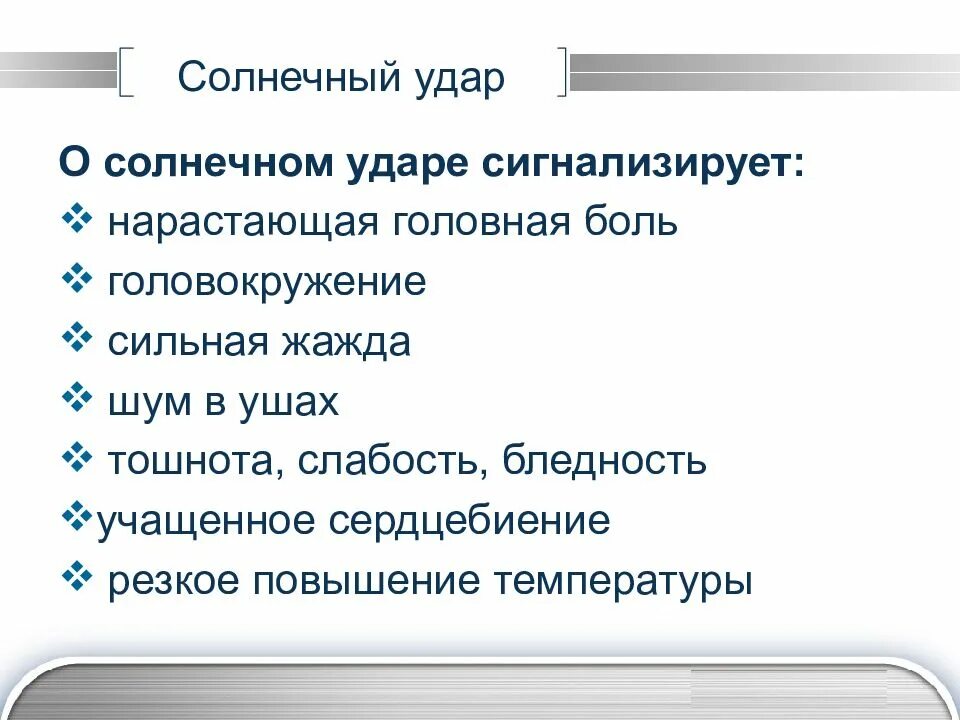 Солнечный удар

О солнечном ударе сигнализирует:

❖ нарастающая головная боль
❖ головокружение
❖ сильная жажда
❖ шум в ушах
❖ тошнота, слабость, бледность
❖учащенное сердцебиение
❖ резкое повышение температуры